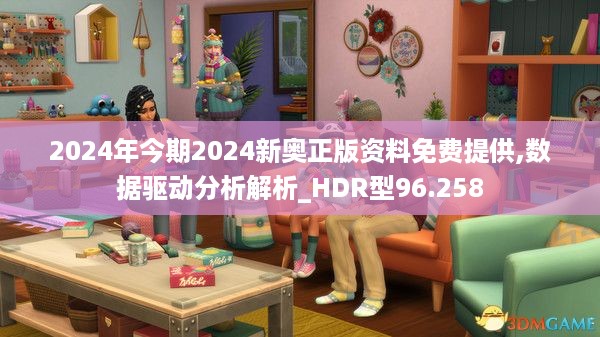 2024年今期2024新奥正版资料免费提供,数据驱动分析解析_HDR型96.258

3DMGAME